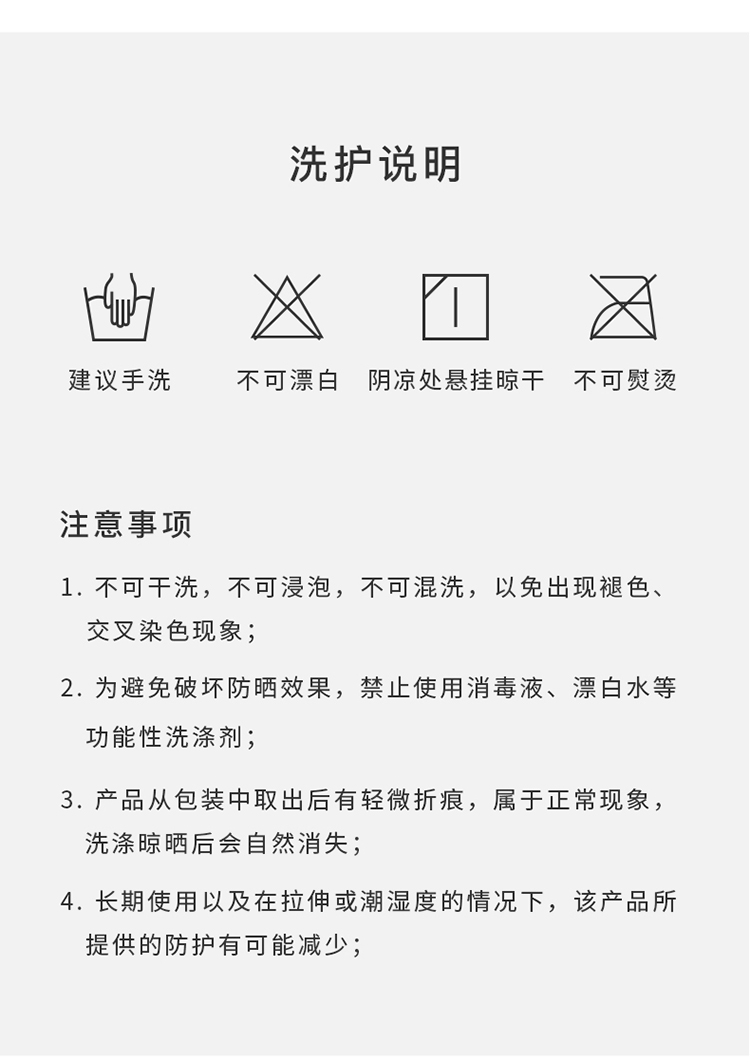 洗护说明

建议手洗

不可漂白

阴凉处悬挂晾干

不可熨烫

注意事项

1. 不可干洗，不可浸泡，不可混洗，以免出现褪色、交叉染色现象；

2. 为避免破坏防晒效果，禁止使用消毒液、漂白水等功能性洗涤剂；

3. 产品从包装中取出后有轻微折痕，属于正常现象，洗涤晾晒后会自然消失；

4. 长期使用以及在拉伸或潮湿度的情况下，该产品所提供的防护有可能减少；